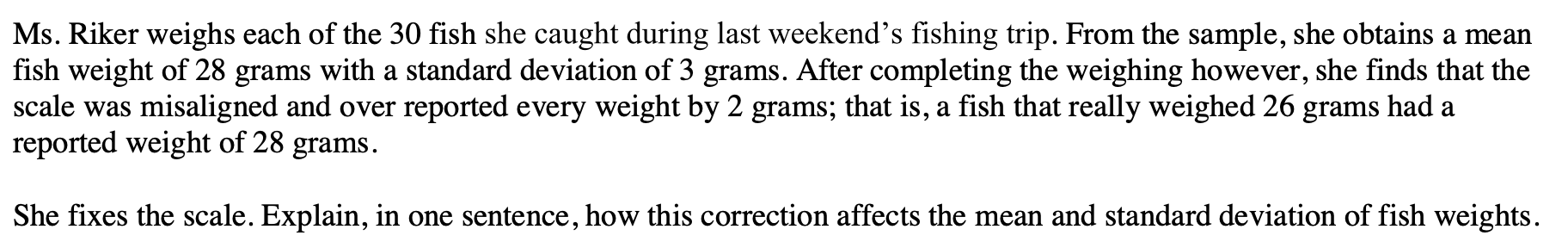 Ms. Riker weighs each of the 30 fish she caught during last weekend's fishing trip. From the sample, she obtains a mean fish weight of 28 grams with a standard deviation of 3 grams. After completing the weighing however, she finds that the scale was misaligned and over reported every weight by 2 grams; that is, a fish that really weighed 26 grams had a reported weight of 28 grams.

She fixes the scale. Explain, in one sentence, how this correction affects the mean and standard deviation of fish weights.